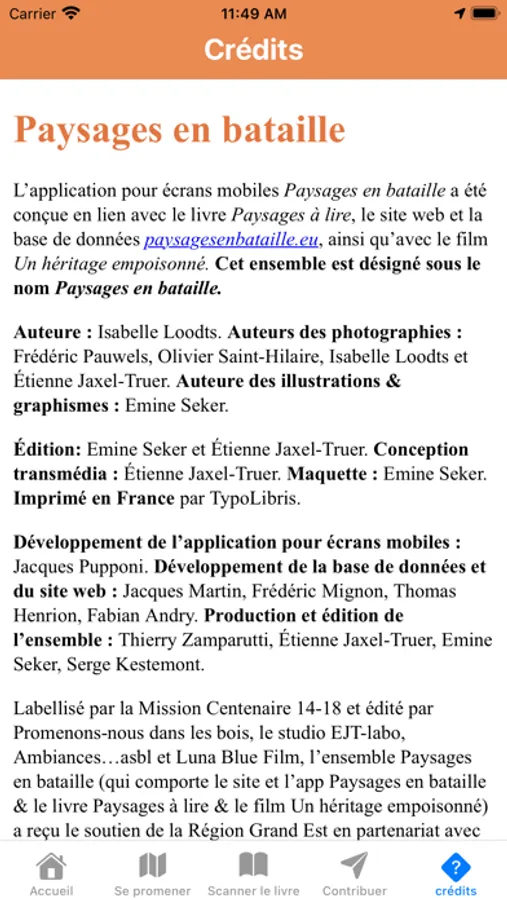 Carrier 11:49 AM

Crédits

Paysages en bataille

L'application pour écrans mobiles Paysages en bataille a été conçue en lien avec le livre Paysages à lire, le site web et la base de données paysagesenbataille.eu, ainsi qu'avec le film Un héritage empoisonné. Cet ensemble est désigné sous le nom Paysages en bataille.

Auteure : Isabelle Loodts. Auteurs des photographies : Frédéric Pauwels, Olivier Saint-Hilaire, Isabelle Loodts et Étienne Jaxel-Truer. Auteure des illustrations & graphismes : Emine Seker.

Édition: Emine Seker et Étienne Jaxel-Truer. Conception transmédia : Étienne Jaxel-Truer. Maquette : Emine Seker. Imprimé en France par TypoLibris.

Développement de l'application pour écrans mobiles : Jacques Pupponi. Développement de la base de données et du site web : Jacques Martin, Frédéric Mignon, Thomas Henrion, Fabian Andry. Production et édition de l'ensemble : Thierry Zamparutti, Étienne Jaxel-Truer, Emine Seker, Serge Kestemont.

Labellisé par la Mission Centenaire 14-18 et édité par Promenons-nous dans les bois, le studio EJT-labo, Ambiances…asbl et Luna Blue Film, l'ensemble Paysages en bataille (qui comporte le site et l'app Paysages en bataille & le livre Paysages à lire & le film Un héritage empoisonné) a reçu le soutien de la Région Grand Est en partenariat avec

Accueil Se promener Scanner le livre Contribuer crédits